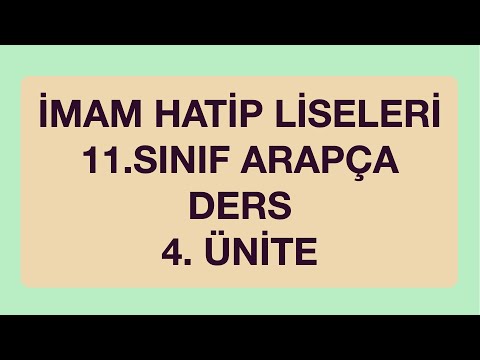 İMAM HATİP LİSELERİ
11.SINIF ARAPÇA
DERS
4. ÜNİTE